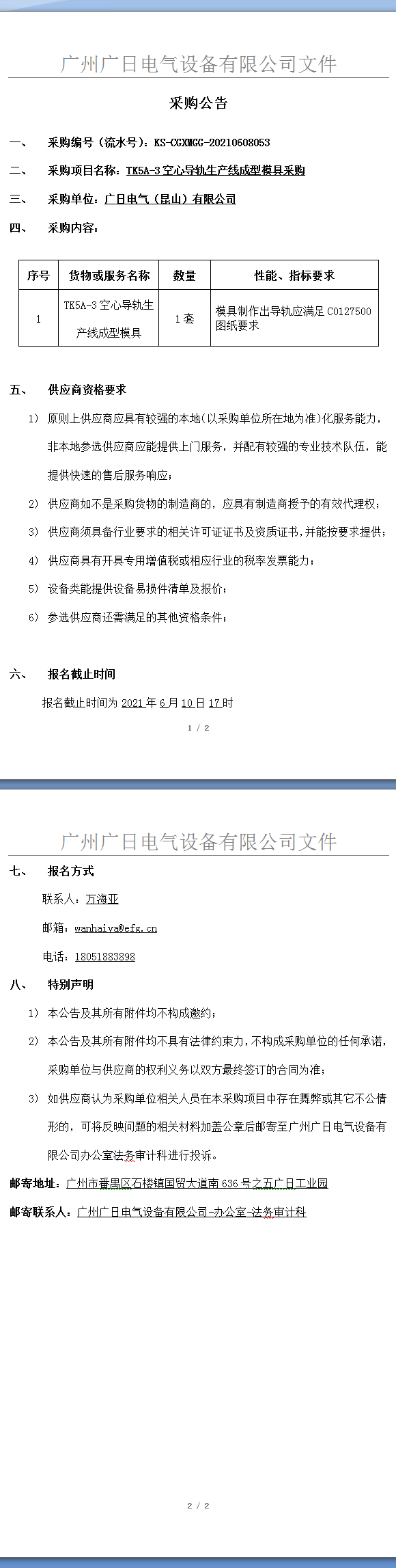 广州广日电气设备有限公司文件

采购公告

一、 采购编号（流水号）：KS-CGXMGG-20210608053

二、 采购项目名称：TK5A-3空心导轨生产线成型模具采购

三、 采购单位：广日电气（昆山）有限公司

四、 采购内容：

| 序号 | 货物或服务名称 | 数量 | 性能、指标要求 |
|---|---|---|---|
| 1 | TK5A-3空心导轨生产线成型模具 | 1套 | 模具制作出导轨应满足C0127500图纸要求 |

五、 供应商资格要求

1) 原则上供应商应具有较强的本地(以采购单位所在地为准)化服务能力，非本地参选供应商应能提供上门服务，并配有较强的专业技术队伍，能提供快速的售后服务响应；

2) 供应商如不是采购货物的制造商的，应具有制造商授予的有效代理权；

3) 供应商须具备行业要求的相关许可证证书及资质证书，并能按要求提供；

4) 供应商具有开具专用增值税或相应行业的税率发票能力；

5) 设备类能提供设备易损件清单及报价；

6) 参选供应商还需满足的其他资格条件；

六、 报名截止时间

报名截止时间为2021年6月10日17时

1 / 2

广州广日电气设备有限公司文件

七、 报名方式

联系人：万海亚

邮箱：wanhaiya@efg.cn

电话：18051883898

八、 特别声明

1) 本公告及其所有附件均不构成邀约；

2) 本公告及其所有附件均不具有法律约束力，不构成采购单位的任何承诺，采购单位与供应商的权利义务以双方最终签订的合同为准；

3) 如供应商认为采购单位相关人员在本采购项目中存在舞弊或其它不公情形的，可将反映问题的相关材料加盖公章后邮寄至广州广日电气设备有限公司办公室法务审计科进行投诉。

邮寄地址：广州市番禺区石楼镇国贸大道南636号之五广日工业园

邮寄联系人：广州广日电气设备有限公司-办公室-法务审计科

2 / 2